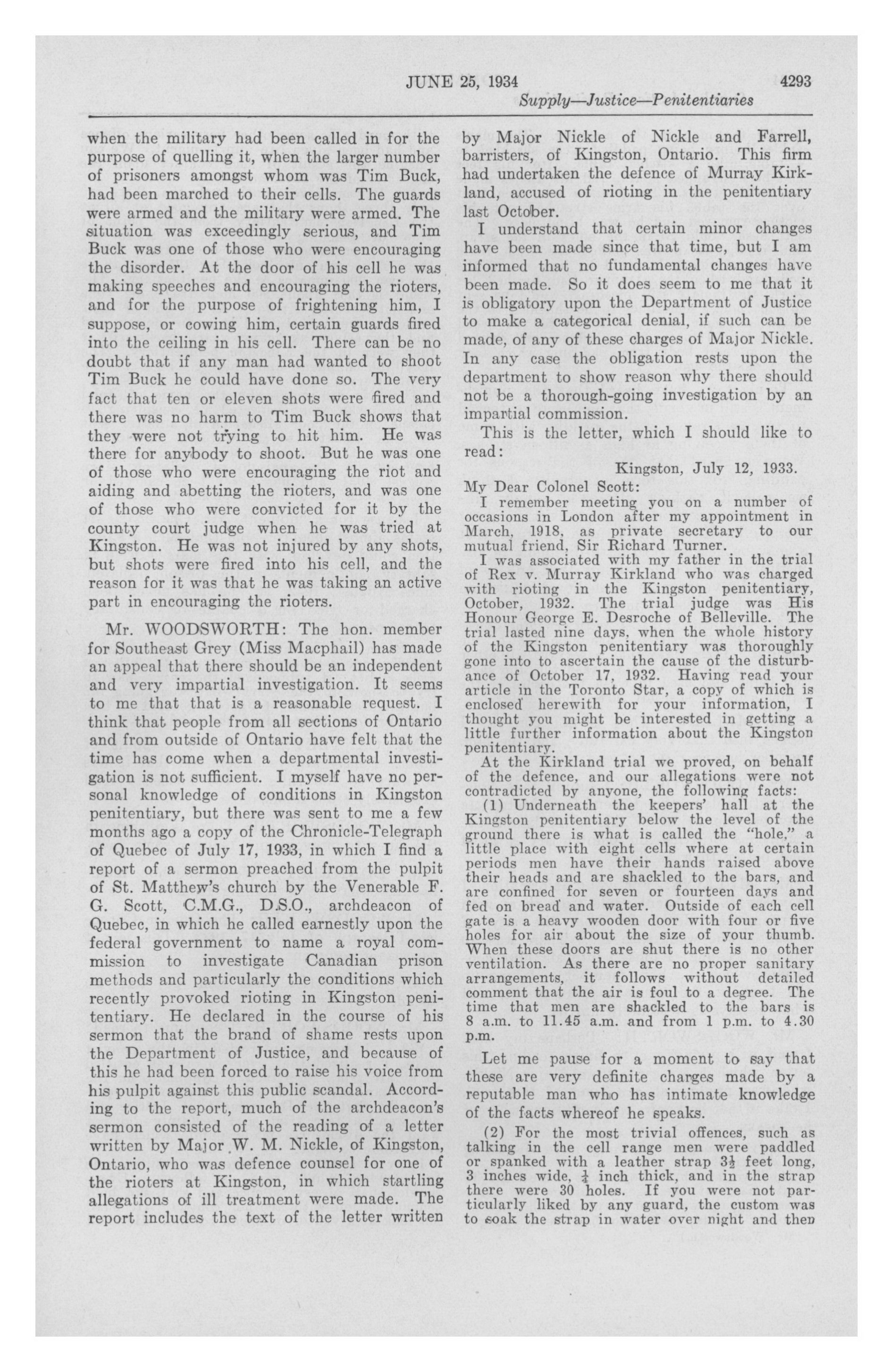 JUNE 25, 1934 4293

Supply—Justice—Penitentiaries

when the military had been called in for the purpose of quelling it, when the larger number of prisoners amongst whom was Tim Buck, had been marched to their cells. The guards were armed and the military were armed. The situation was exceedingly serious, and Tim Buck was one of those who were encouraging the disorder. At the door of his cell he was making speeches and encouraging the rioters, and for the purpose of frightening him, I suppose, or cowing him, certain guards fired into the ceiling in his cell. There can be no doubt that if any man had wanted to shoot Tim Buck he could have done so. The very fact that ten or eleven shots were fired and there was no harm to Tim Buck shows that they were not trying to hit him. He was there for anybody to shoot. But he was one of those who were encouraging the riot and aiding and abetting the rioters, and was one of those who were convicted for it by the county court judge when he was tried at Kingston. He was not injured by any shots, but shots were fired into his cell, and the reason for it was that he was taking an active part in encouraging the rioters.

Mr. WOODSWORTH: The hon. member for Southeast Grey (Miss Macphail) has made an appeal that there should be an independent and very impartial investigation. It seems to me that that is a reasonable request. I think that people from all sections of Ontario and from outside of Ontario have felt that the time has come when a departmental investigation is not sufficient. I myself have no personal knowledge of conditions in Kingston penitentiary, but there was sent to me a few months ago a copy of the Chronicle-Telegraph of Quebec of July 17, 1933, in which I find a report of a sermon preached from the pulpit of St. Matthew's church by the Venerable F. G. Scott, C.M.G., D.S.O., archdeacon of Quebec, in which he called earnestly upon the federal government to name a royal commission to investigate Canadian prison methods and particularly the conditions which recently provoked rioting in Kingston penitentiary. He declared in the course of his sermon that the brand of shame rests upon the Department of Justice, and because of this he had been forced to raise his voice from his pulpit against this public scandal. According to the report, much of the archdeacon's sermon consisted of the reading of a letter written by Major W. M. Nickle, of Kingston, Ontario, who was defence counsel for one of the rioters at Kingston, in which startling allegations of ill treatment were made. The report includes the text of the letter written by Major Nickle of Nickle and Farrell, barristers, of Kingston, Ontario. This firm had undertaken the defence of Murray Kirkland, accused of rioting in the penitentiary last October.

I understand that certain minor changes have been made since that time, but I am informed that no fundamental changes have been made. So it does seem to me that it is obligatory upon the Department of Justice to make a categorical denial, if such can be made, of any of these charges of Major Nickle. In any case the obligation rests upon the department to show reason why there should not be a thorough-going investigation by an impartial commission.

This is the letter, which I should like to read:

Kingston, July 12, 1933.

My Dear Colonel Scott:

I remember meeting you on a number of occasions in London after my appointment in March, 1918, as private secretary to our mutual friend, Sir Richard Turner.

I was associated with my father in the trial of Rex v. Murray Kirkland who was charged with rioting in the Kingston penitentiary, October, 1932. The trial judge was His Honour George E. Desroche of Belleville. The trial lasted nine days, when the whole history of the Kingston penitentiary was thoroughly gone into to ascertain the cause of the disturbance of October 17, 1932. Having read your article in the Toronto Star, a copy of which is enclosed herewith for your information, I thought you might be interested in getting a little further information about the Kingston penitentiary.

At the Kirkland trial we proved, on behalf of the defence, and our allegations were not contradicted by anyone, the following facts:

(1) Underneath the keepers' hall at the Kingston penitentiary below the level of the ground there is what is called the "hole," a little place with eight cells where at certain periods men have their hands raised above their heads and are shackled to the bars, and are confined for seven or fourteen days and fed on bread and water. Outside of each cell gate is a heavy wooden door with four or five holes for air about the size of your thumb. When these doors are shut there is no other ventilation. As there are no proper sanitary arrangements, it follows without detailed comment that the air is foul to a degree. The time that men are shackled to the bars is 8 a.m. to 11.45 a.m. and from 1 p.m. to 4.30 p.m.

Let me pause for a moment to say that these are very definite charges made by a reputable man who has intimate knowledge of the facts whereof he speaks.

(2) For the most trivial offences, such as talking in the cell range men were paddled or spanked with a leather strap $3\frac{1}{2}$ feet long, 3 inches wide, $\frac{1}{4}$ inch thick, and in the strap there were 30 holes. If you were not particularly liked by any guard, the custom was to soak the strap in water over night and then